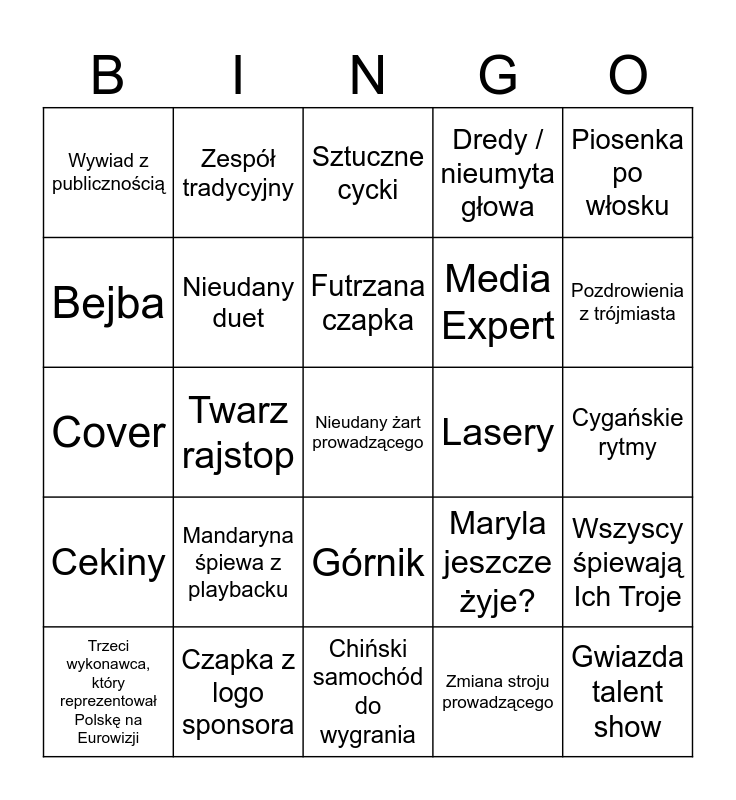 | B | I | N | G | O |
|---|---|---|---|---|
| Wywiad z publicznością | Zespół tradycyjny | Sztuczne cycki | Dredy / nieumyta głowa | Piosenka po włosku |
| Bejba | Nieudany duet | Futrzana czapka | Media Expert | Pozdrowienia z trójmiasta |
| Cover | Twarz rajstop | Nieudany żart prowadzącego | Lasery | Cygańskie rytmy |
| Cekiny | Mandaryna śpiewa z playbacku | Górnik | Maryla jeszcze żyje? | Wszyscy śpiewają Ich Troje |
| Trzeci wykonawca, który reprezentował Polskę na Eurowizji | Czapka z logo sponsora | Chiński samochód do wygrania | Zmiana stroju prowadzącego | Gwiazda talent show |